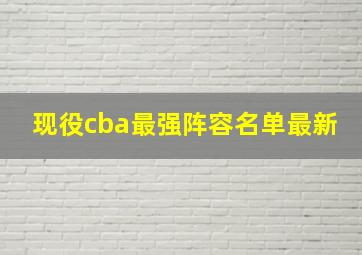 现役cba最强阵容名单最新